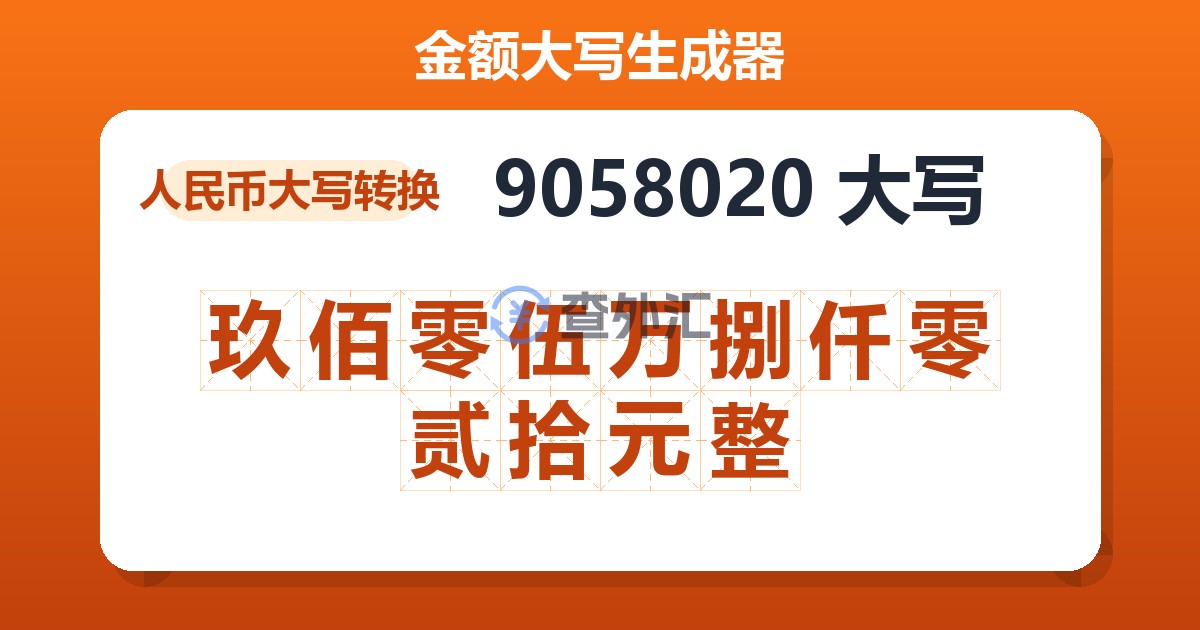 金额大写生成器

人民币大写转换 9058020 大写

查外汇

玖佰零伍万捌仟零贰拾元整